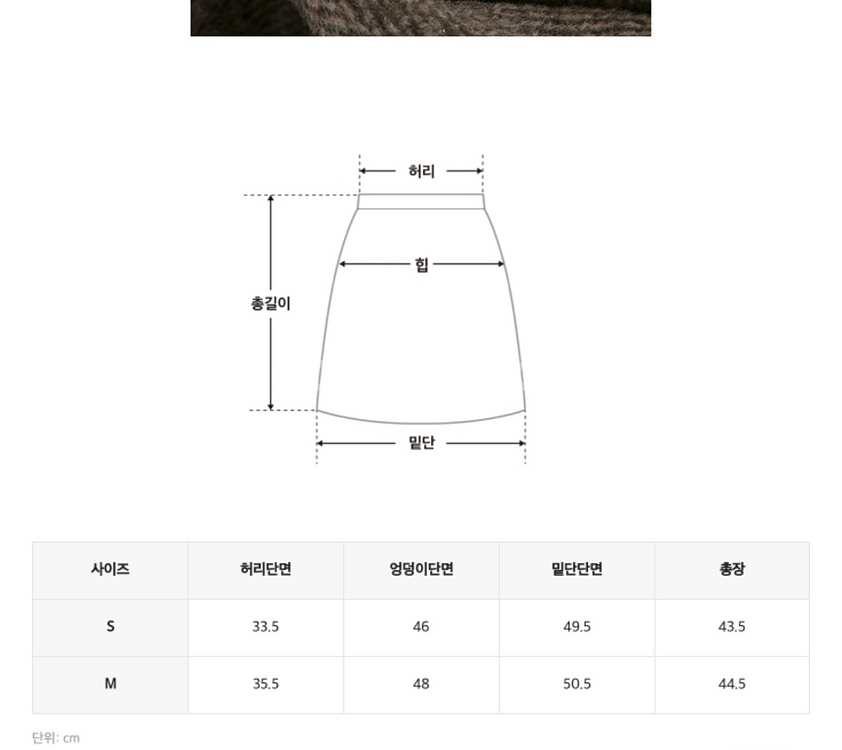 허리

힙

총길이

밑단

| 사이즈 | 허리단면 | 엉덩이단면 | 밑단단면 | 총장 |
|---|---|---|---|---|
| S | 33.5 | 46 | 49.5 | 43.5 |
| M | 35.5 | 48 | 50.5 | 44.5 |

단위: cm